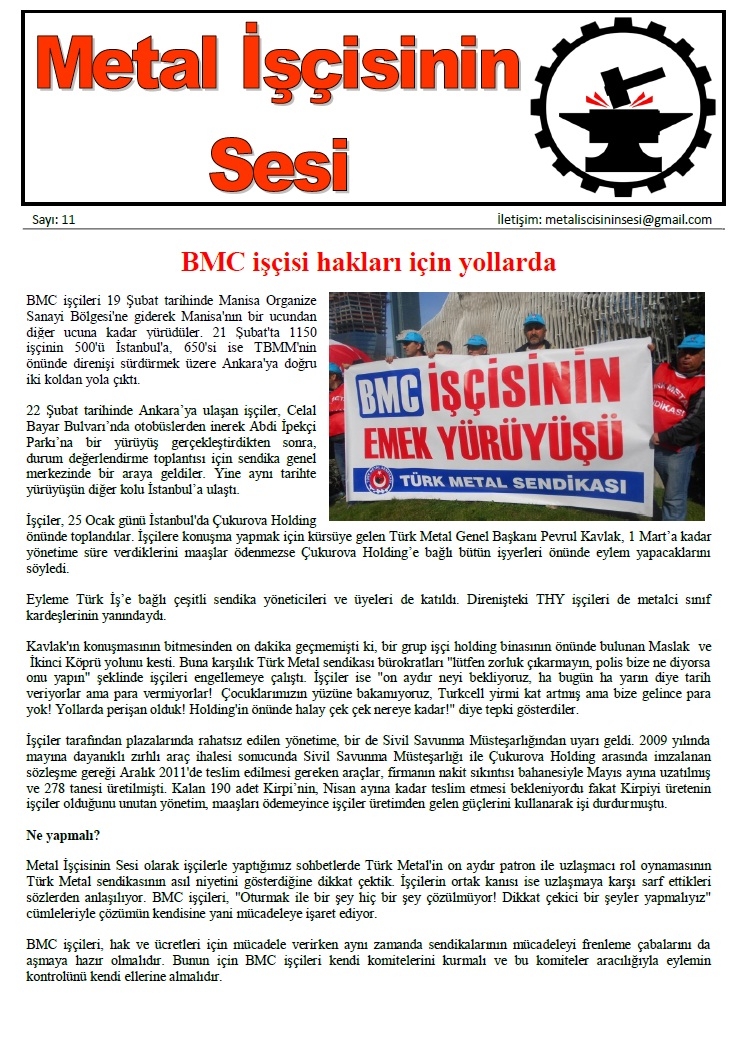 Metal İşçisinin Sesi

Sayı: 11

İletişim: metaliscisininsesi@gmail.com

BMC işçisi hakları için yollarda

BMC işçileri 19 Şubat tarihinde Manisa Organize Sanayi Bölgesi'ne giderek Manisa'nın bir ucundan diğer ucuna kadar yürüdüler. 21 Şubat'ta 1150 işçinin 500'ü İstanbul'a, 650'si ise TBMM'nin önünde direnişi sürdürmek üzere Ankara'ya doğru iki koldan yola çıktı.

22 Şubat tarihinde Ankara'ya ulaşan işçiler, Celal Bayar Bulvarı'nda otobüslerden inerek Abdi İpekçi Parkı'na bir yürüyüş gerçekleştirdikten sonra, durum değerlendirme toplantısı için sendika genel merkezinde bir araya geldiler. Yine aynı tarihte yürüyüşün diğer kolu İstanbul'a ulaştı.

BMC İŞÇİSİNİN EMEK YÜRÜYÜŞÜ
TÜRK METAL SENDİKASI

İşçiler, 25 Ocak günü İstanbul'da Çukurova Holding önünde toplandılar. İşçilere konuşma yapmak için kürsüye gelen Türk Metal Genel Başkanı Pevrul Kavlak, 1 Mart'a kadar yönetime süre verdiklerini maaşlar ödenmezse Çukurova Holding'e bağlı bütün işyerleri önünde eylem yapacaklarını söyledi.

Eyleme Türk İş'e bağlı çeşitli sendika yöneticileri ve üyeleri de katıldı. Direnişteki THY işçileri de metalci sınıf kardeşlerinin yanındaydı.

Kavlak'ın konuşmasının bitmesinden on dakika geçmemişti ki, bir grup işçi holding binasının önünde bulunan Maslak ve İkinci Köprü yolunu kesti. Buna karşılık Türk Metal sendikası bürokratları "lütfen zorluk çıkarmayın, polis bize ne diyorsa onu yapın" şeklinde işçileri engellemeye çalıştı. İşçiler ise "on aydır neyi bekliyoruz, ha bugün ha yarın diye tarih veriyorlar ama para vermiyorlar! Çocuklarımızın yüzüne bakamıyoruz, Turkcell yirmi kat artmış ama bize gelince para yok! Yollarda perişan olduk! Holding'in önünde halay çek çek nereye kadar!" diye tepki gösterdiler.

İşçiler tarafından plazalarında rahatsız edilen yönetime, bir de Sivil Savunma Müsteşarlığından uyarı geldi. 2009 yılında mayına dayanıklı zırhlı araç ihalesi sonucunda Sivil Savunma Müsteşarlığı ile Çukurova Holding arasında imzalanan sözleşme gereği Aralık 2011'de teslim edilmesi gereken araçlar, firmanın nakit sıkıntısı bahanesiyle Mayıs ayına uzatılmış ve 278 tanesi üretilmişti. Kalan 190 adet Kirpi'nin, Nisan ayına kadar teslim etmesi bekleniyordu fakat Kirpiyi üretenin işçiler olduğunu unutan yönetim, maaşları ödemeyince işçiler üretimden gelen güçlerini kullanarak işi durdurmuştu.

Ne yapmalı?

Metal İşçisinin Sesi olarak işçilerle yaptığımız sohbetlerde Türk Metal'in on aydır patron ile uzlaşmacı rol oynamasının Türk Metal sendikasının asıl niyetini gösterdiğine dikkat çektik. İşçilerin ortak kanısı ise uzlaşmaya karşı sarf ettikleri sözlerden anlaşılıyor. BMC işçileri, "Oturmak ile bir şey hiç bir şey çözülmüyor! Dikkat çekici bir şeyler yapmalıyız" cümleleriyle çözümün kendisine yani mücadeleye işaret ediyor.

BMC işçileri, hak ve ücretleri için mücadele verirken aynı zamanda sendikalarının mücadeleyi frenleme çabalarını da aşmaya hazır olmalıdır. Bunun için BMC işçileri kendi komitelerini kurmalı ve bu komiteler aracılığıyla eylemin kontrolünü kendi ellerine almalıdır.